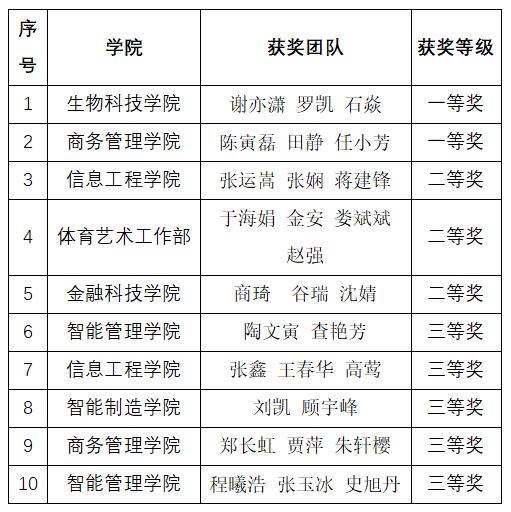 | 序号 | 学院 | 获奖团队 | 获奖等级 |
|---|---|---|---|
| 1 | 生物科技学院 | 谢亦潇 罗凯 石焱 | 一等奖 |
| 2 | 商务管理学院 | 陈寅磊 田静 任小芳 | 一等奖 |
| 3 | 信息工程学院 | 张运嵩 张娴 蒋建锋 | 二等奖 |
| 4 | 体育艺术工作部 | 于海娟 金安 娄斌斌 赵强 | 二等奖 |
| 5 | 金融科技学院 | 商琦 谷瑞 沈婧 | 二等奖 |
| 6 | 智能管理学院 | 陶文寅 查艳芳 | 三等奖 |
| 7 | 信息工程学院 | 张鑫 王春华 高莺 | 三等奖 |
| 8 | 智能制造学院 | 刘凯 顾宇峰 | 三等奖 |
| 9 | 商务管理学院 | 郑长虹 贾萍 朱轩樱 | 三等奖 |
| 10 | 智能管理学院 | 程曦浩 张玉冰 史旭丹 | 三等奖 |